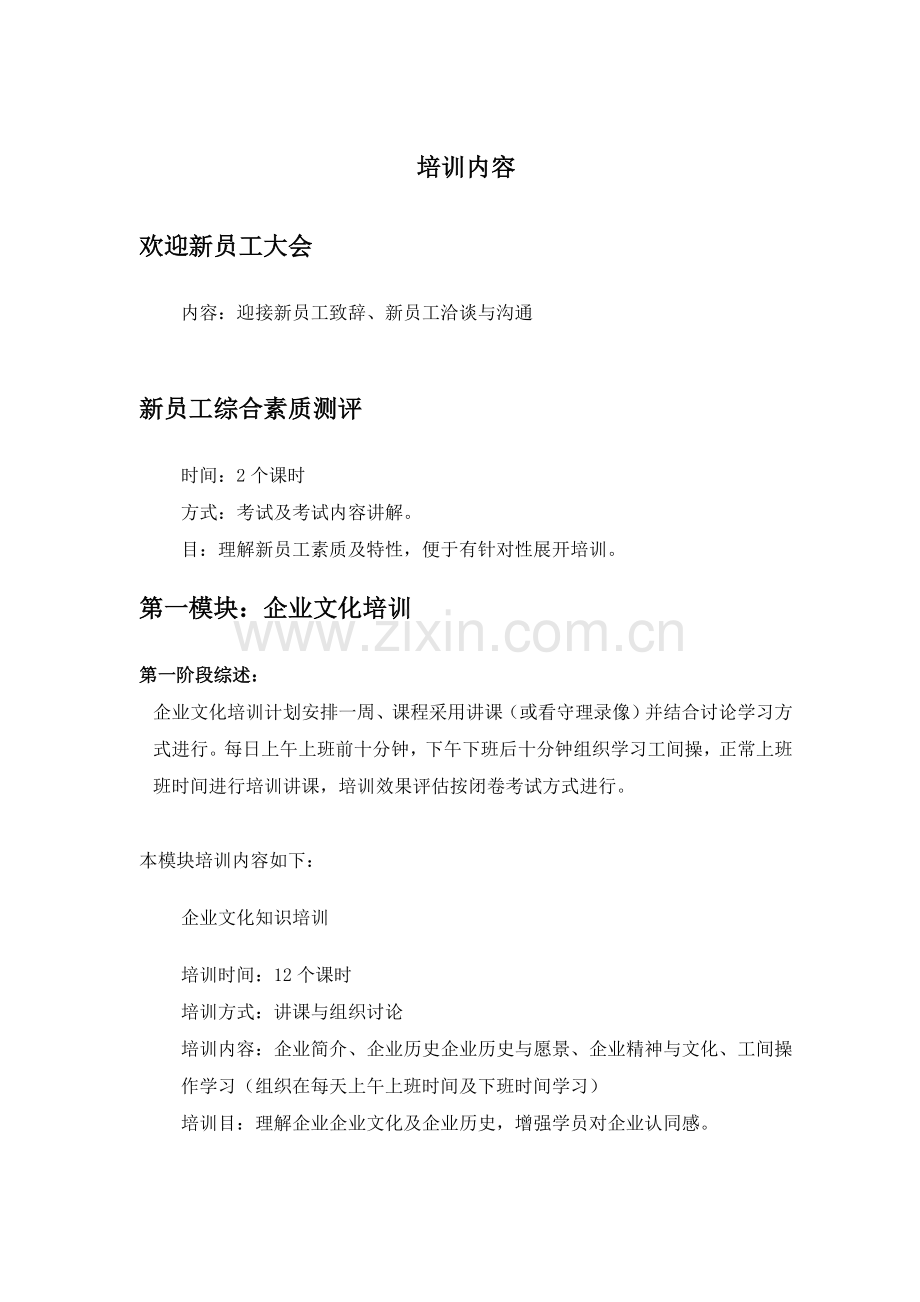 培训内容

欢迎新员工大会

内容：迎接新员工致辞、新员工洽谈与沟通

新员工综合素质测评

时间：2 个课时

方式：考试及考试内容讲解。

目：理解新员工素质及特性，便于有针对性展开培训。

第一模块：企业文化培训

www.zixin.com.cn

第一阶段综述：

企业文化培训计划安排一周、课程采用讲课（或看守理录像）并结合讨论学习方式进行。每日上午上班前十分钟，下午下班后十分钟组织学习工间操，正常上班班时间进行培训讲课，培训效果评估按闭卷考试方式进行。

本模块培训内容如下：

企业文化知识培训

培训时间：12 个课时

培训方式：讲课与组织讨论

培训内容：企业简介、企业历史企业历史与愿景、企业精神与文化、工间操作学习（组织在每天上午上班时间及下班时间学习）

培训目：理解企业企业文化及企业历史，增强学员对企业认同感。